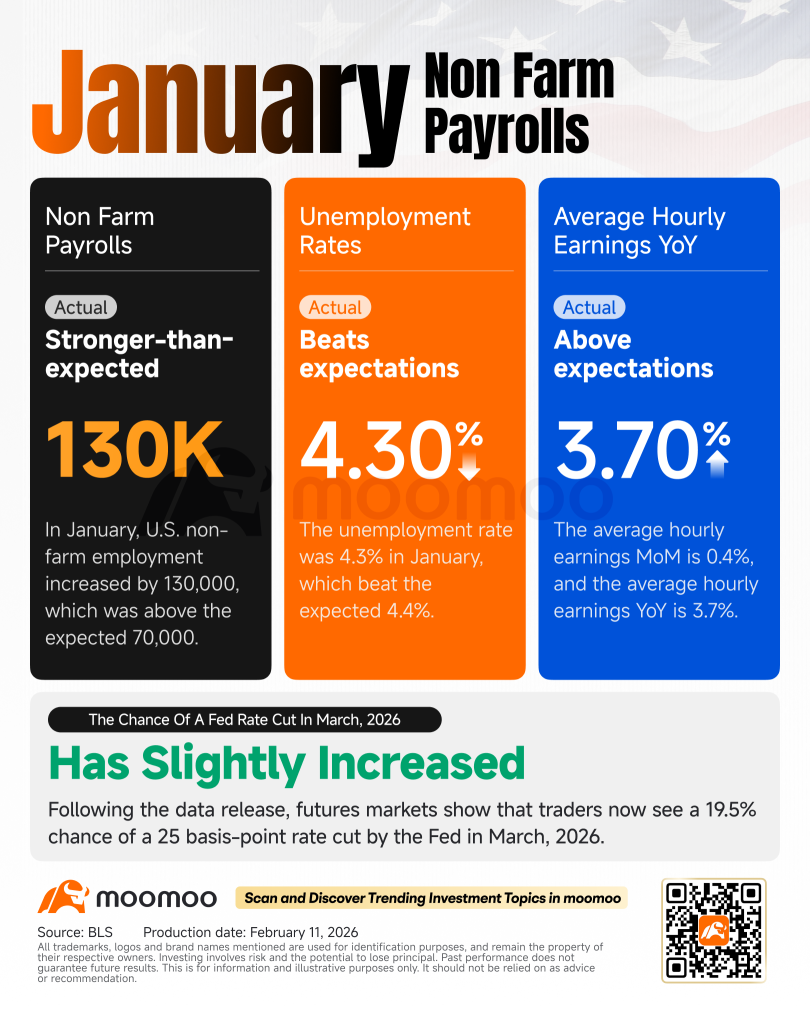 January Non Farm Payrolls

Non Farm Payrolls

Actual

Stronger-than-expected

130K

In January, U.S. non-farm employment increased by 130,000, which was above the expected 70,000.

Unemployment Rates

Actual

Beats expectations

4.30%

The unemployment rate was 4.3% in January, which beat the expected 4.4%.

Average Hourly Earnings YoY

Actual

Above expectations

3.70%

The average hourly earnings MoM is 0.4%, and the average hourly earnings YoY is 3.7%.

The Chance Of A Fed Rate Cut In March, 2026

Has Slightly Increased

Following the data release, futures markets show that traders now see a 19.5% chance of a 25 basis-point rate cut by the Fed in March, 2026.

moomoo

Scan and Discover Trending Investment Topics in moomoo

Source: BLS Production date: February 11, 2026

All trademarks, logos and brand names mentioned are used for identification purposes, and remain the property of their respective owners. Investing involves risk and the potential to lose principal. Past performance does not guarantee future results. This is for information and illustrative purposes only. It should not be relied on as advice or recommendation.

moomoo